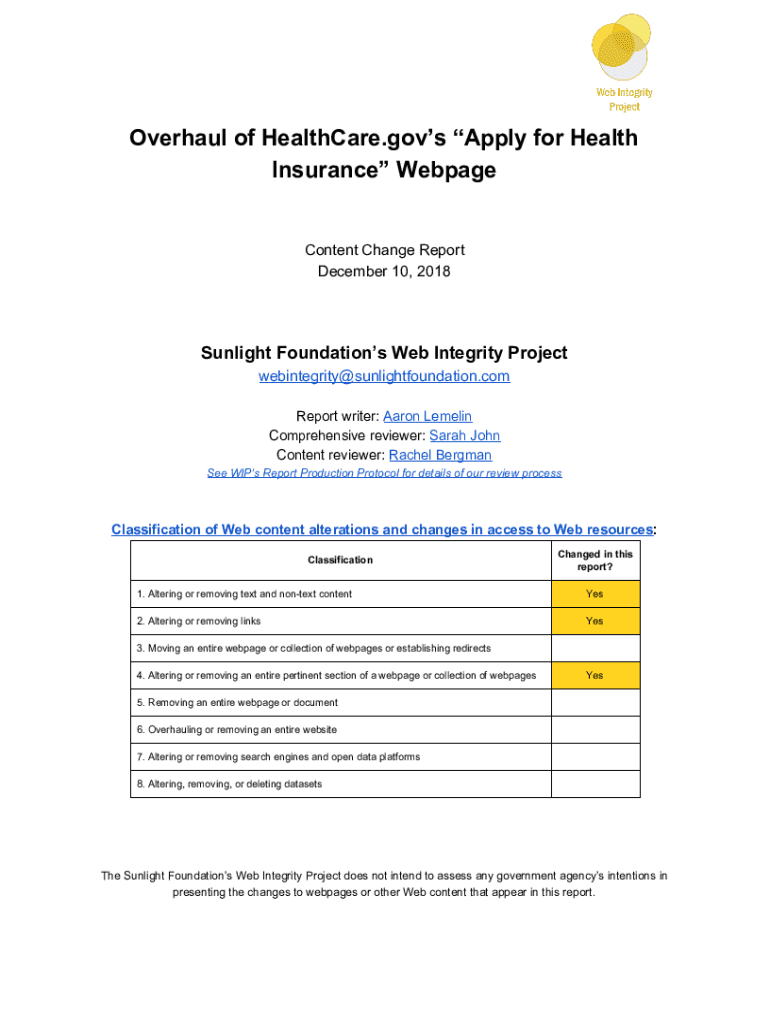 Web Integrity Project

Overhaul of HealthCare.gov's "Apply for Health Insurance" Webpage

Content Change Report
December 10, 2018

Sunlight Foundation's Web Integrity Project
webintegrity@sunlightfoundation.com

Report writer: Aaron Lemelin
Comprehensive reviewer: Sarah John
Content reviewer: Rachel Bergman
See WIP's Report Production Protocol for details of our review process

Classification of Web content alterations and changes in access to Web resources:

| Classification | Changed in this report? |
|---|---|
| 1. Altering or removing text and non-text content | Yes |
| 2. Altering or removing links | Yes |
| 3. Moving an entire webpage or collection of webpages or establishing redirects | |
| 4. Altering or removing an entire pertinent section of a webpage or collection of webpages | Yes |
| 5. Removing an entire webpage or document | |
| 6. Overhauling or removing an entire website | |
| 7. Altering or removing search engines and open data platforms | |
| 8. Altering, removing, or deleting datasets | |

The Sunlight Foundation's Web Integrity Project does not intend to assess any government agency's intentions in presenting the changes to webpages or other Web content that appear in this report.